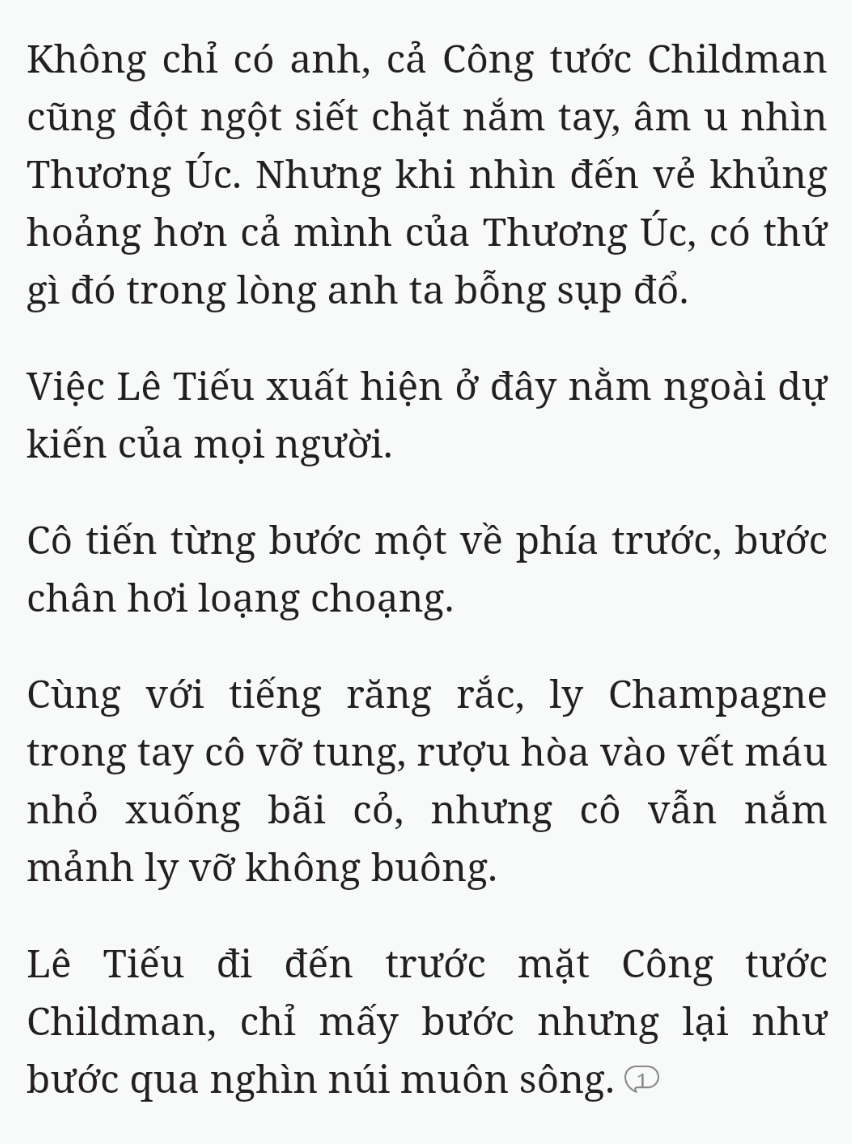 Không chỉ có anh, cả Công tước Childman cũng đột ngột siết chặt nắm tay, âm u nhìn Thương Úc. Nhưng khi nhìn đến vẻ khủng hoảng hơn cả mình của Thương Úc, có thứ gì đó trong lòng anh ta bỗng sụp đổ.

Việc Lê Tiếu xuất hiện ở đây nằm ngoài dự kiến của mọi người.

Cô tiến từng bước một về phía trước, bước chân hơi loạng choạng.

Cùng với tiếng răng rắc, ly Champagne trong tay cô vỡ tung, rượu hòa vào vết máu nhỏ xuống bãi cỏ, nhưng cô vẫn nắm mảnh ly vỡ không buông.

Lê Tiếu đi đến trước mặt Công tước Childman, chỉ mấy bước nhưng lại như bước qua nghìn núi muôn sông. 1